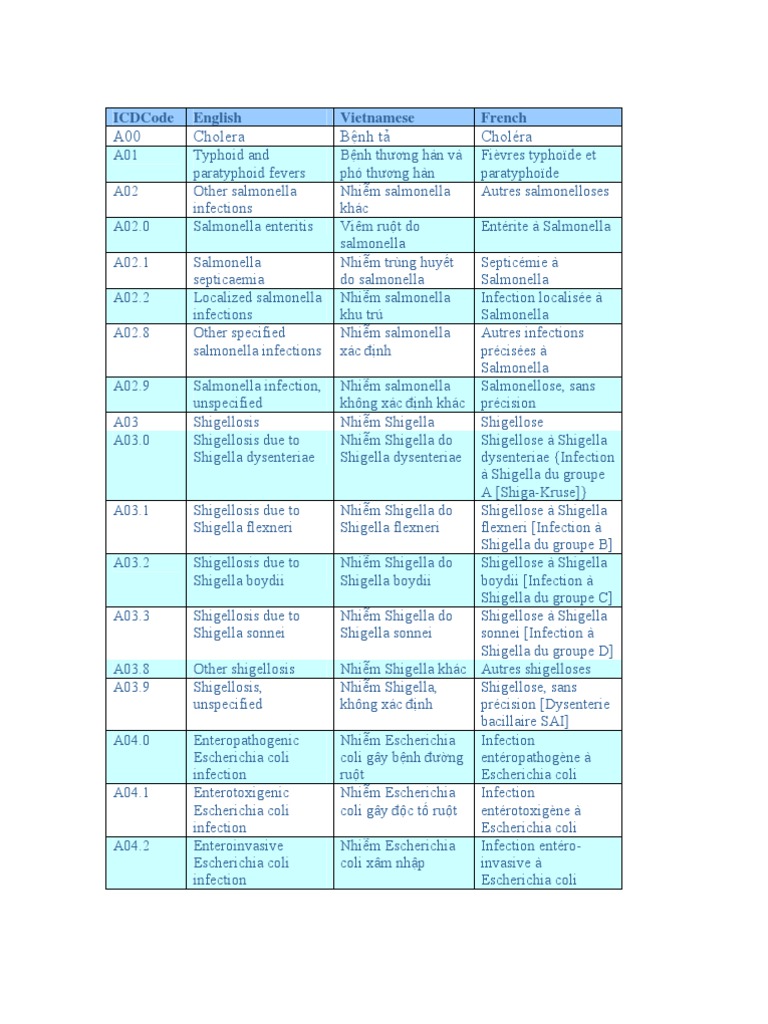 | ICDCode | English | Vietnamese | French |
|---|---|---|---|
| A00 | Cholera | Bệnh tả | Choléra |
| A01 | Typhoid and paratyphoid fevers | Bệnh thương hàn và phó thương hàn | Fièvres typhoïde et paratyphoïde |
| A02 | Other salmonella infections | Nhiễm salmonella khác | Autres salmonelloses |
| A02.0 | Salmonella enteritis | Viêm ruột do salmonella | Entérite à Salmonella |
| A02.1 | Salmonella septicaemia | Nhiễm trùng huyết do salmonella | Septicémie à Salmonella |
| A02.2 | Localized salmonella infections | Nhiễm salmonella khu trú | Infection localisée à Salmonella |
| A02.8 | Other specified salmonella infections | Nhiễm salmonella xác định | Autres infections précisées à Salmonella |
| A02.9 | Salmonella infection, unspecified | Nhiễm salmonella không xác định khác | Salmonellose, sans précision |
| A03 | Shigellosis | Nhiễm Shigella | Shigellose |
| A03.0 | Shigellosis due to Shigella dysenteriae | Nhiễm Shigella do Shigella dysenteriae | Shigellose à Shigella dysenteriae {Infection à Shigella du groupe A [Shiga-Kruse]) |
| A03.1 | Shigellosis due to Shigella flexneri | Nhiễm Shigella do Shigella flexneri | Shigellose à Shigella flexneri [Infection à Shigella du groupe B] |
| A03.2 | Shigellosis due to Shigella boydii | Nhiễm Shigella do Shigella boydii | Shigellose à Shigella boydii [Infection à Shigella du groupe C] |
| A03.3 | Shigellosis due to Shigella sonnei | Nhiễm Shigella do Shigella sonnei | Shigellose à Shigella sonnei [Infection à Shigella du groupe D] |
| A03.8 | Other shigellosis | Nhiễm Shigella khác | Autres shigelloses |
| A03.9 | Shigellosis, unspecified | Nhiễm Shigella, không xác định | Shigellose, sans précision [Dysenterie bacillaire SAI] |
| A04.0 | Enteropathogenic Escherichia coli infection | Nhiễm Escherichia coli gây bệnh đường ruột | Infection entéropathogène à Escherichia coli |
| A04.1 | Enterotoxigenic Escherichia coli infection | Nhiễm Escherichia coli gây độc tố ruột | Infection entérotoxigène à Escherichia coli |
| A04.2 | Enteroinvasive Escherichia coli infection | Nhiễm Escherichia coli xâm nhập | Infection entéro-invasive à Escherichia coli |